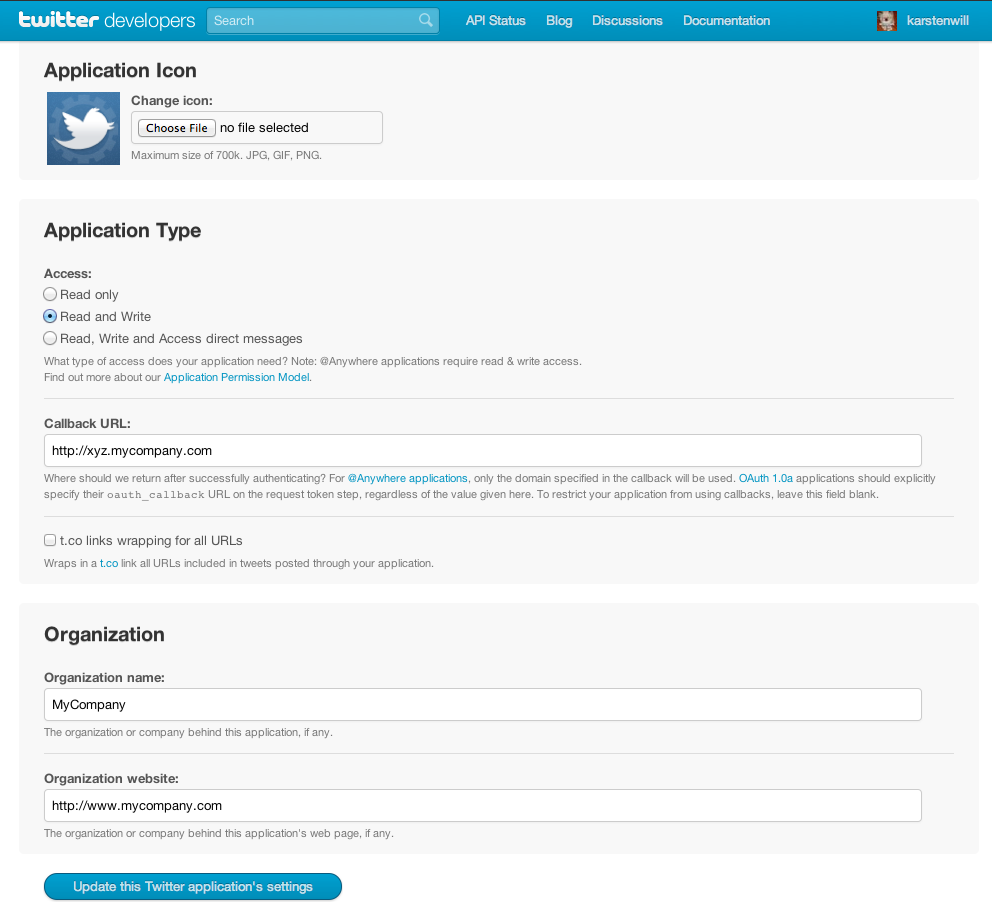 twitter developers Search API Status Blog Discussions Documentation karstenwill

Application Icon

Change icon:
Choose File no file selected
Maximum size of 700k. JPG, GIF, PNG.

Application Type

Access:
Read only
Read and Write
Read, Write and Access direct messages
What type of access does your application need? Note: @Anywhere applications require read & write access.
Find out more about our Application Permission Model.

Callback URL:
http://xyz.mycompany.com
Where should we return after successfully authenticating? For @Anywhere applications, only the domain specified in the callback will be used. OAuth 1.0a applications should explicitly specify their oauth_callback URL on the request token step, regardless of the value given here. To restrict your application from using callbacks, leave this field blank.

t.co links wrapping for all URLs
Wraps in a t.co link all URLs included in tweets posted through your application.

Organization

Organization name:
MyCompany
The organization or company behind this application, if any.

Organization website:
http://www.mycompany.com
The organization or company behind this application's web page, if any.

Update this Twitter application's settings